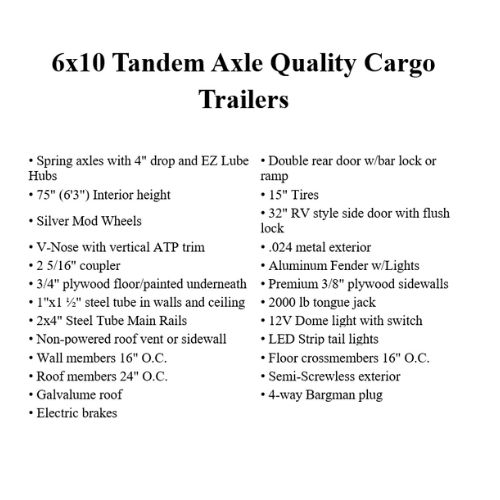 6x10 Tandem Axle Quality Cargo Trailers

• Spring axles with 4" drop and EZ Lube Hubs
• 75" (6'3") Interior height
• Silver Mod Wheels
• V-Nose with vertical ATP trim
• 2 5/16" coupler
• 3/4" plywood floor/painted underneath
• 1"x1 ½" steel tube in walls and ceiling
• 2x4" Steel Tube Main Rails
• Non-powered roof vent or sidewall
• Wall members 16" O.C.
• Roof members 24" O.C.
• Galvalume roof
• Electric brakes

• Double rear door w/bar lock or ramp
• 15" Tires
• 32" RV style side door with flush lock
• .024 metal exterior
• Aluminum Fender w/Lights
• Premium 3/8" plywood sidewalls
• 2000 lb tongue jack
• 12V Dome light with switch
• LED Strip tail lights
• Floor crossmembers 16" O.C.
• Semi-Screwless exterior
• 4-way Bargman plug